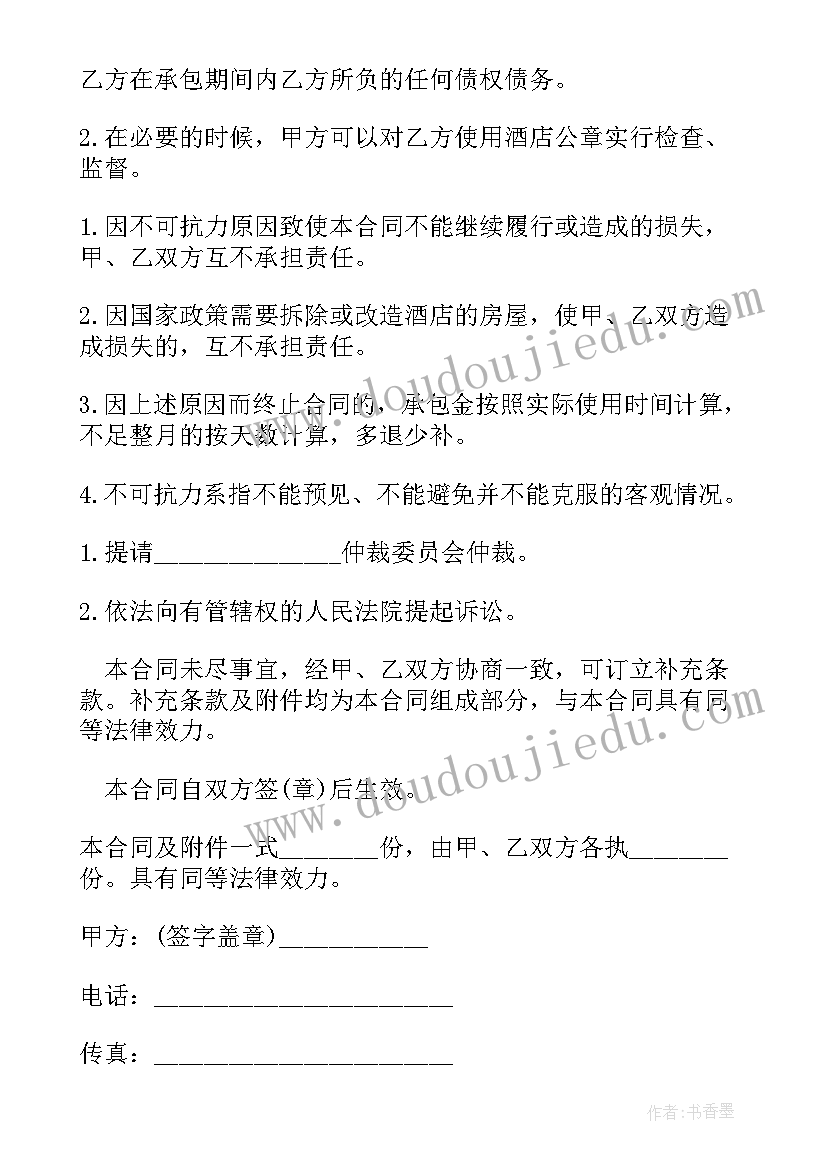 乙方在承包期间内乙方所负的任何债权债务。

2.在必要的时候，甲方可以对乙方使用酒店公章实行检查、监督。

1.因不可抗力原因致使本合同不能继续履行或造成的损失，甲、乙双方互不承担责任。

2.因国家政策需要拆除或改造酒店的房屋，使甲、乙双方造成损失的，互不承担责任。

3.因上述原因而终止合同的，承包金按照实际使用时间计算，不足整月的按天数计算，多退少补。

4.不可抗力系指不能预见、不能避免并不能克服的客观情况。

1.提请______________仲裁委员会仲裁。

2.依法向有管辖权的人民法院提起诉讼。

本合同未尽事宜，经甲、乙双方协商一致，可订立补充条款。补充条款及附件均为本合同组成部分，与本合同具有同等法律效力。

本合同自双方签(章)后生效。

本合同及附件一式________份，由甲、乙双方各执________份。具有同等法律效力。

甲方：(签字盖章)___________

电话：______________________

传真：______________________

www.doudoujiedu.com

www.doudoujiedu.com

作者：书香墨